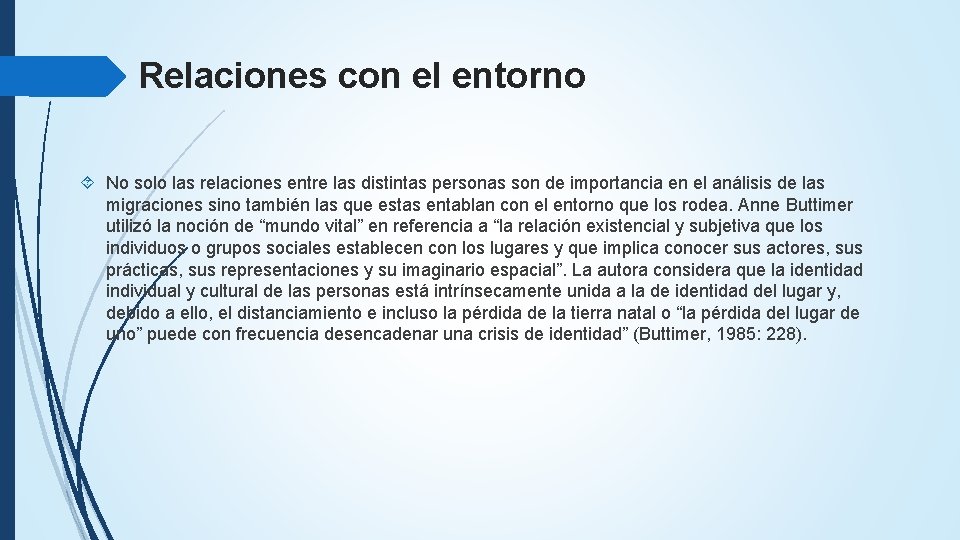 Relaciones con el entorno

No solo las relaciones entre las distintas personas son de importancia en el análisis de las migraciones sino también las que estas entablan con el entorno que los rodea. Anne Buttimer utilizó la noción de “mundo vital” en referencia a “la relación existencial y subjetiva que los individuos o grupos sociales establecen con los lugares y que implica conocer sus actores, sus prácticas, sus representaciones y su imaginario espacial”. La autora considera que la identidad individual y cultural de las personas está intrínsecamente unida a la de identidad del lugar y, debido a ello, el distanciamiento e incluso la pérdida de la tierra natal o “la pérdida del lugar de uno” puede con frecuencia desencadenar una crisis de identidad” (Buttimer, 1985: 228).